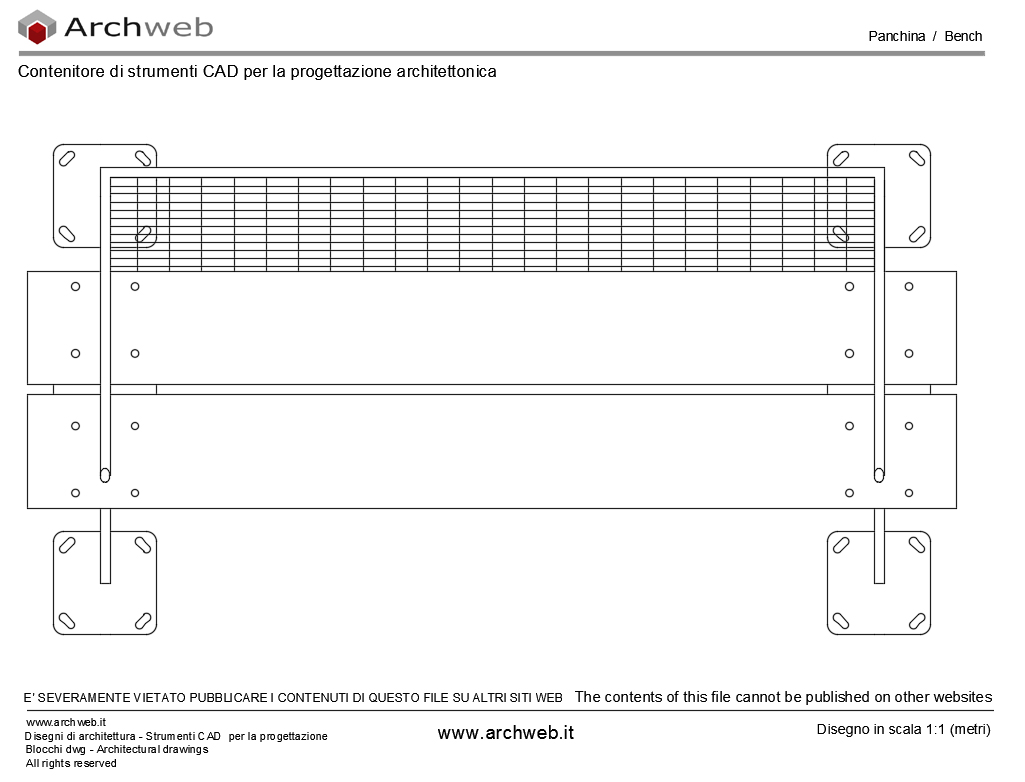 Archweb

Panchina / Bench

Contenitore di strumenti CAD per la progettazione architettonica

E' SEVERAMENTE VIETATO PUBBLICARE I CONTENUTI DI QUESTO FILE SU ALTRI SITI WEB The contents of this file cannot be published on other websites

www.archweb.it
Disegni di architettura - Strumenti CAD per la progettazione
Blocchi dwg - Architectural drawings
All rights reserved

www.archweb.it

Disegno in scala 1:1 (metri)